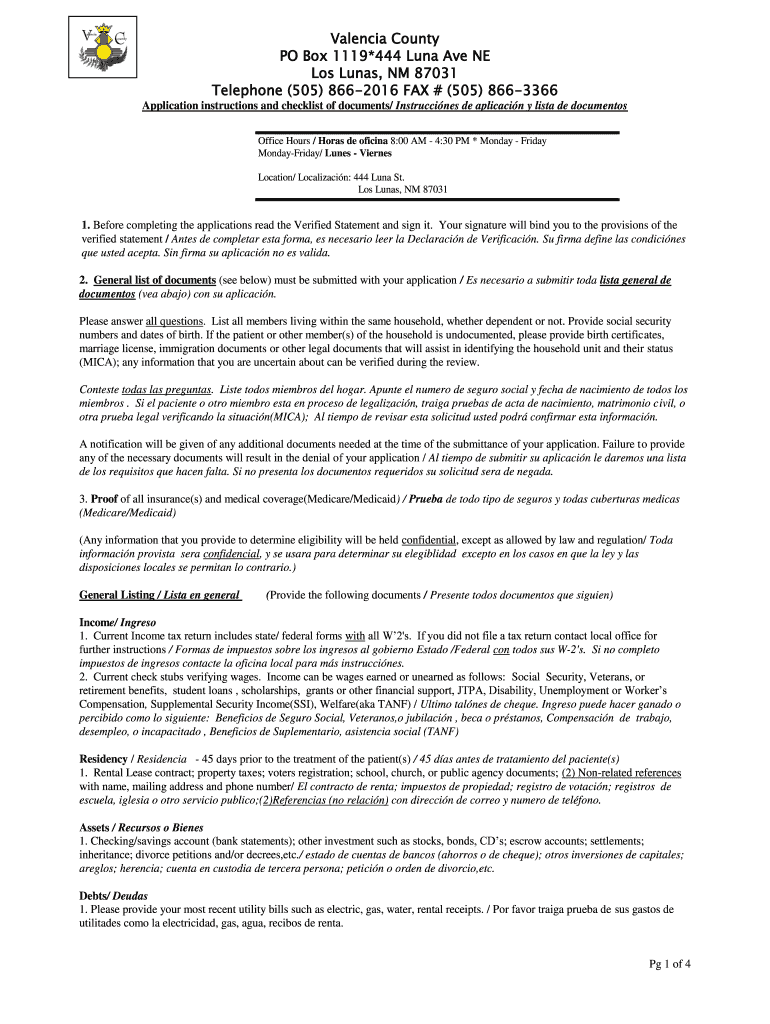 V C

Valencia County
PO Box 1119*444 Luna Ave NE
Los Lunas, NM 87031
Telephone (505) 866-2016 FAX # (505) 866-3366

Application instructions and checklist of documents/ Instrucciónes de aplicación y lista de documentos

Office Hours / Horas de oficina 8:00 AM - 4:30 PM * Monday - Friday
Monday-Friday/ Lunes - Viernes

Location/ Localización: 444 Luna St.
Los Lunas, NM 87031

1. Before completing the applications read the Verified Statement and sign it. Your signature will bind you to the provisions of the verified statement / Antes de completar esta forma, es necesario leer la Declaración de Verificación. Su firma define las condiciónes que usted acepta. Sin firma su aplicación no es valida.

2. General list of documents (see below) must be submitted with your application / Es necesario a submitir toda lista general de documentos (vea abajo) con su aplicación.

Please answer all questions. List all members living within the same household, whether dependent or not. Provide social security numbers and dates of birth. If the patient or other member(s) of the household is undocumented, please provide birth certificates, marriage license, immigration documents or other legal documents that will assist in identifying the household unit and their status (MICA); any information that you are uncertain about can be verified during the review.

Conteste todas las preguntas. Liste todos miembros del hogar. Apunte el numero de seguro social y fecha de nacimiento de todos los miembros . Si el paciente o otro miembro esta en proceso de legalización, traiga pruebas de acta de nacimiento, matrimonio civil, o otra prueba legal verificando la situación(MICA); Al tiempo de revisar esta solicitud usted podrá confirmar esta información.

A notification will be given of any additional documents needed at the time of the submittance of your application. Failure to provide any of the necessary documents will result in the denial of your application / Al tiempo de submitir su aplicación le daremos una lista de los requisitos que hacen falta. Si no presenta los documentos requeridos su solicitud sera de negada.

3. Proof of all insurance(s) and medical coverage(Medicare/Medicaid) / Prueba de todo tipo de seguros y todas cuberturas medicas (Medicare/Medicaid)

(Any information that you provide to determine eligibility will be held confidential, except as allowed by law and regulation/ Toda información provista sera confidencial, y se usara para determinar su elegiblidad excepto en los casos en que la ley y las disposiciones locales se permitan lo contrario.)

General Listing / Lista en general (Provide the following documents / Presente todos documentos que siguien)

Income/ Ingreso
1. Current Income tax return includes state/ federal forms with all W'2's. If you did not file a tax return contact local office for further instructions / Formas de impuestos sobre los ingresos al gobierno Estado /Federal con todos sus W-2's. Si no completo impuestos de ingresos contacte la oficina local para más instrucciónes.
2. Current check stubs verifying wages. Income can be wages earned or unearned as follows: Social Security, Veterans, or retirement benefits, student loans , scholarships, grants or other financial support, JTPA, Disability, Unemployment or Worker's Compensation, Supplemental Security Income(SSI), Welfare(aka TANF) / Ultimo talónes de cheque. Ingreso puede hacer ganado o percibido como lo siguiente: Beneficios de Seguro Social, Veteranos,o jubilación , beca o préstamos, Compensación de trabajo, desempleo, o incapacitado , Beneficios de Suplementario, asistencia social (TANF)

Residency / Residencia - 45 days prior to the treatment of the patient(s) / 45 días antes de tratamiento del paciente(s)
1. Rental Lease contract; property taxes; voters registration; school, church, or public agency documents; (2) Non-related references with name, mailing address and phone number/ El contracto de renta; impuestos de propiedad; registro de votación; registros de escuela, iglesia o otro servicio publico;(2)Referencias (no relación) con dirección de correo y numero de teléfono.

Assets / Recursos o Bienes
1. Checking/savings account (bank statements); other investment such as stocks, bonds, CD's; escrow accounts; settlements; inheritance; divorce petitions and/or decrees,etc./ estado de cuentas de bancos (ahorros o de cheque); otros inversiones de capitales; areglos; herencia; cuenta en custodia de tercera persona; petición o orden de divorcio,etc.

Debts/ Deudas
1. Please provide your most recent utility bills such as electric, gas, water, rental receipts. / Por favor traiga prueba de sus gastos de utilitades como la electricidad, gas, agua, recibos de renta.

Pg 1 of 4